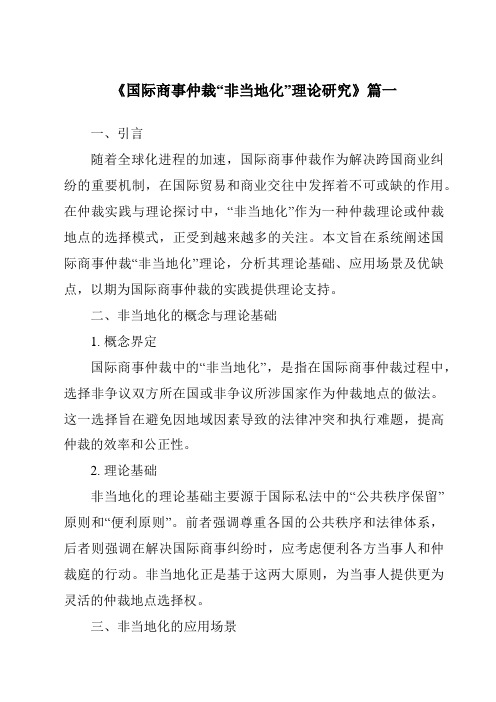 《国际商事仲裁“非当地化”理论研究》篇一

一、引言

随着全球化进程的加速，国际商事仲裁作为解决跨国商业纠纷的重要机制，在国际贸易和商业交往中发挥着不可或缺的作用。在仲裁实践与理论探讨中，“非当地化”作为一种仲裁理论或仲裁地点的选择模式，正受到越来越多的关注。本文旨在系统阐述国际商事仲裁“非当地化”理论，分析其理论基础、应用场景及优缺点，以期为国际商事仲裁的实践提供理论支持。

二、非当地化的概念与理论基础

1. 概念界定

国际商事仲裁中的“非当地化”，是指在国际商事仲裁过程中，选择非争议双方所在国或非争议所涉国家作为仲裁地点的做法。这一选择旨在避免因地域因素导致的法律冲突和执行难题，提高仲裁的效率和公正性。

2. 理论基础

非当地化的理论基础主要源于国际私法中的“公共秩序保留”原则和“便利原则”。前者强调尊重各国的公共秩序和法律体系，后者则强调在解决国际商事纠纷时，应考虑便利各方当事人和仲裁庭的行动。非当地化正是基于这两大原则，为当事人提供更为灵活的仲裁地点选择权。

三、非当地化的应用场景